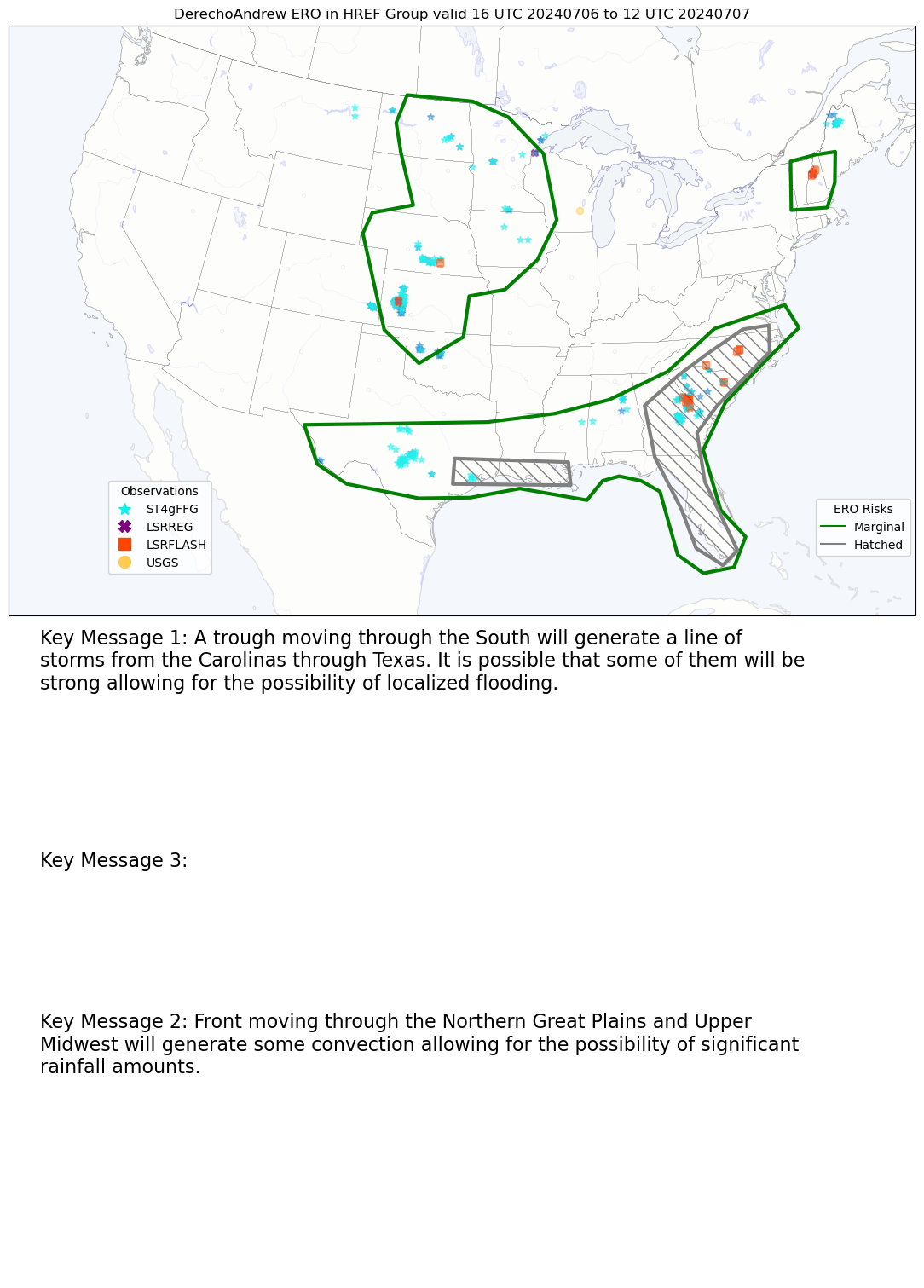 DerechoAndrew ERO in HREF Group valid 16 UTC 20240706 to 12 UTC 20240707

Observations
ST4gFFG
LSRREG
LSRFLASH
USGS

ERO Risks
Marginal
Hatched

Key Message 1: A trough moving through the South will generate a line of storms from the Carolinas through Texas. It is possible that some of them will be strong allowing for the possibility of localized flooding.

Key Message 3:

Key Message 2: Front moving through the Northern Great Plains and Upper Midwest will generate some convection allowing for the possibility of significant rainfall amounts.